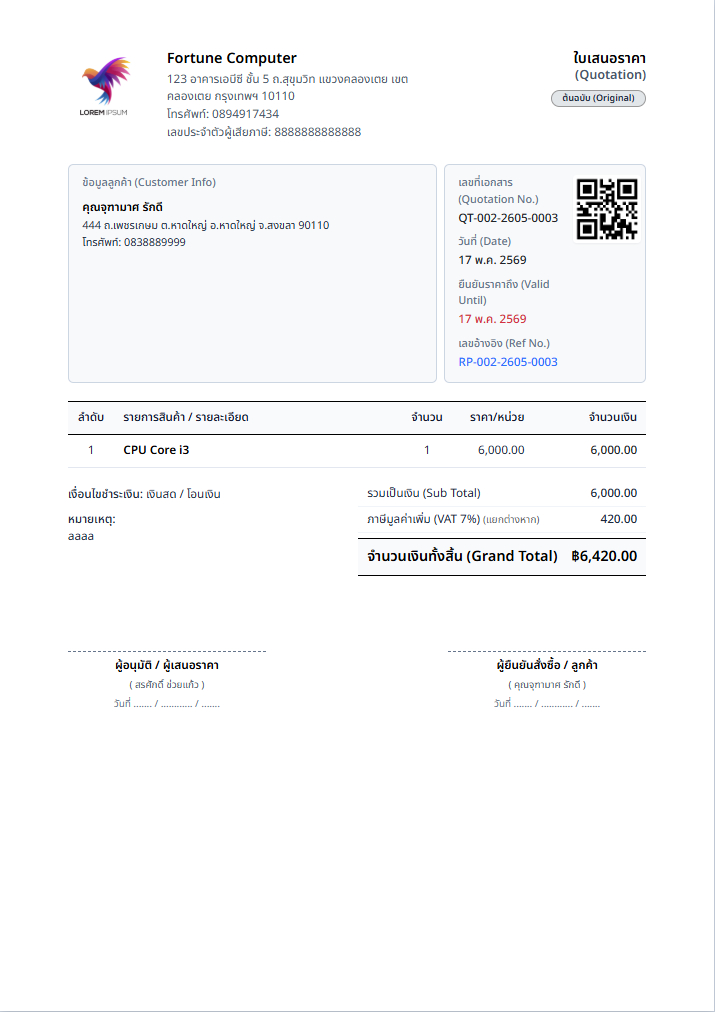 LOREM IPSUM

Fortune Computer
123 อาคารเอบีซี ชั้น 5 ถ.สุขุมวิท แขวงคลองเตย เขตคลองเตย กรุงเทพฯ 10110
โทรศัพท์: 0894917434
เลขประจำตัวผู้เสียภาษี: 8888888888888

ใบเสนอราคา
(Quotation)
ต้นฉบับ (Original)

ข้อมูลลูกค้า (Customer Info)
คุณจุฑามาศ รักดี
444 ถ.เพชรเกษม ต.หาดใหญ่ อ.หาดใหญ่ จ.สงขลา 90110
โทรศัพท์: 0838889999

เลขที่เอกสาร (Quotation No.)
QT-002-2605-0003
วันที่ (Date)
17 พ.ค. 2569
ยืนยันราคาถึง (Valid Until)
17 พ.ค. 2569
เลขอ้างอิง (Ref No.)
RP-002-2605-0003

| ลำดับ | รายการสินค้า / รายละเอียด | จำนวน | ราคา/หน่วย | จำนวนเงิน |
|---|---|---|---|---|
| 1 | CPU Core i3 | 1 | 6,000.00 | 6,000.00 |

เงื่อนไขชำระเงิน: เงินสด / โอนเงิน

หมายเหตุ:
aaaa

| รวมเป็นเงิน (Sub Total) | 6,000.00 |
|---|---|
| ภาษีมูลค่าเพิ่ม (VAT 7%) (แยกต่างหาก) | 420.00 |
| จำนวนเงินทั้งสิ้น (Grand Total) | ฿6,420.00 |

ผู้อนุมัติ / ผู้เสนอราคา
( สรศักดิ์ ช่วยแก้ว )
วันที่ ....... / ............ / .......

ผู้ยืนยันสั่งซื้อ / ลูกค้า
( คุณจุฑามาศ รักดี )
วันที่ ....... / ............ / .......